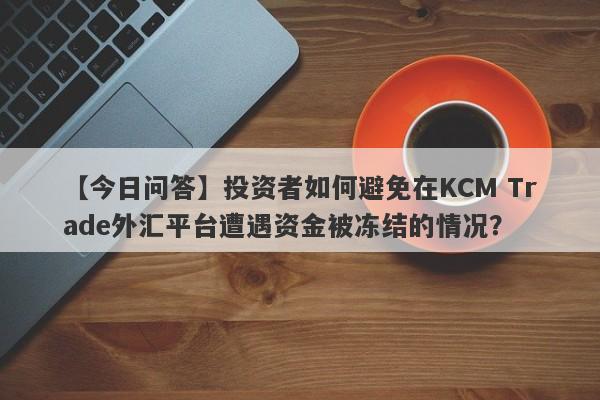 【今日问答】投资者如何避免在KCM Trade外汇平台遭遇资金被冻结的情况？